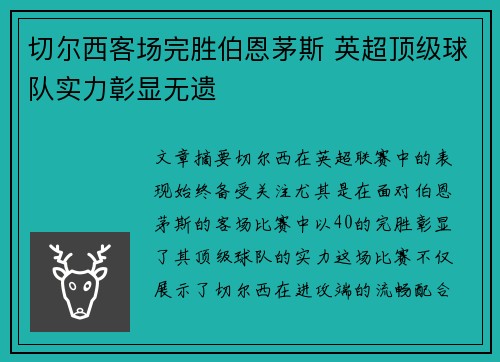 切尔西客场完胜伯恩茅斯 英超顶级球队实力彰显无遗

文章摘要切尔西在英超联赛中的表现始终备受关注尤其是在面对伯恩茅斯的客场比赛中以40的完胜彰显了其顶级球队的实力这场比赛不仅展示了切尔西在进攻端的流畅配合